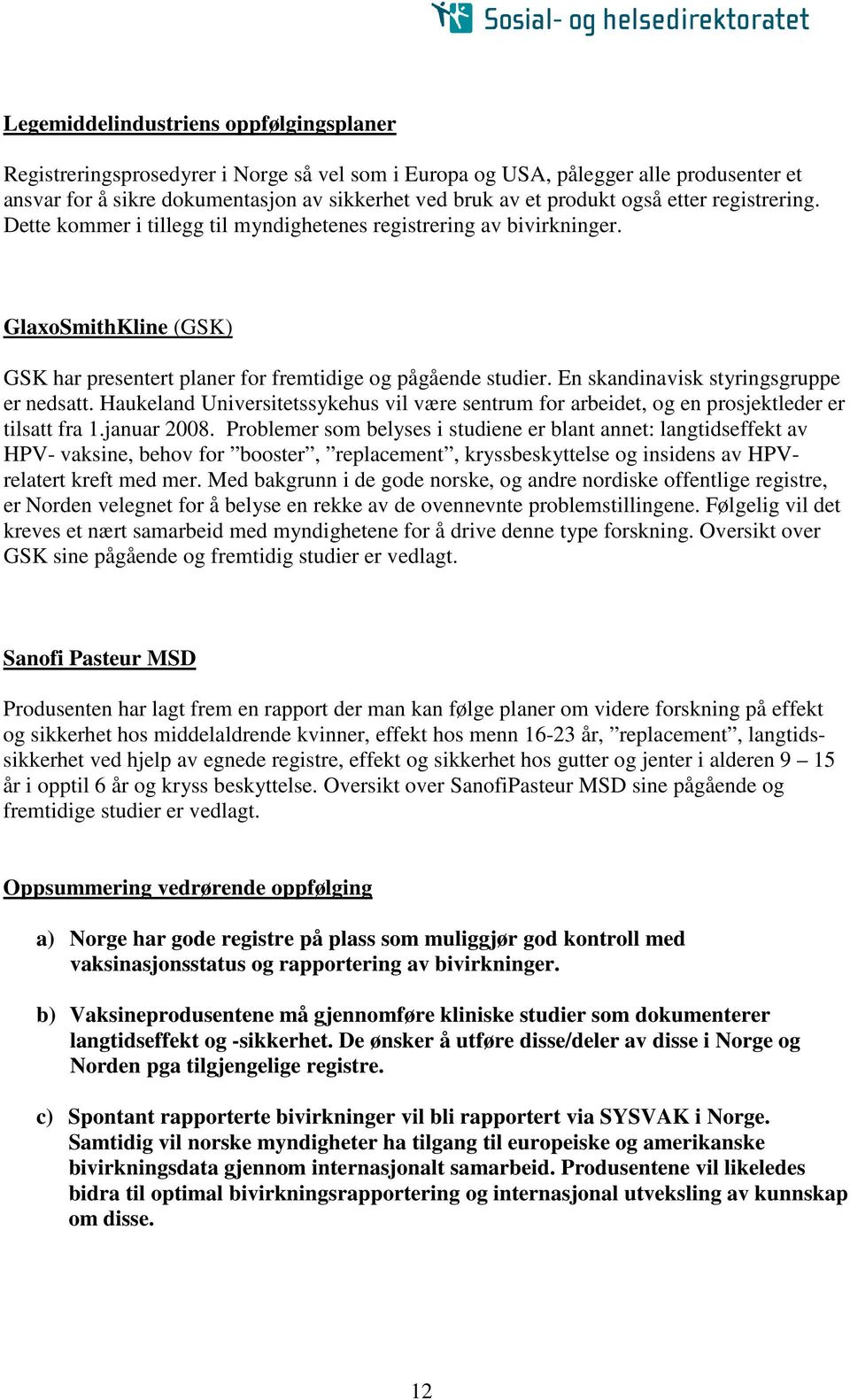 Sosial- og helsedirektoratet

Legemiddelindustriens oppfølgingsplaner

Registreringsprosedyrer i Norge så vel som i Europa og USA, pålegger alle produsenter et ansvar for å sikre dokumentasjon av sikkerhet ved bruk av et produkt også etter registrering. Dette kommer i tillegg til myndighetenes registrering av bivirkninger.

GlaxoSmithKline (GSK)

GSK har presentert planer for fremtidige og pågående studier. En skandinavisk styringsgruppe er nedsatt. Haukeland Universitetssykehus vil være sentrum for arbeidet, og en prosjektleder er tilsatt fra 1.januar 2008. Problemer som belyses i studiene er blant annet: langtidseffekt av HPV- vaksine, behov for ”booster”, ”replacement”, kryssbeskyttelse og insidens av HPV-relatert kreft med mer. Med bakgrunn i de gode norske, og andre nordiske offentlige registre, er Norden velegnet for å belyse en rekke av de ovennevnte problemstillingene. Følgelig vil det kreves et nært samarbeid med myndighetene for å drive denne type forskning. Oversikt over GSK sine pågående og fremtidig studier er vedlagt.

Sanofi Pasteur MSD

Produsenten har lagt frem en rapport der man kan følge planer om videre forskning på effekt og sikkerhet hos middelaldrende kvinner, effekt hos menn 16-23 år, ”replacement”, langtidssikkerhet ved hjelp av egnede registre, effekt og sikkerhet hos gutter og jenter i alderen 9 – 15 år i opptil 6 år og kryss beskyttelse. Oversikt over SanofiPasteur MSD sine pågående og fremtidige studier er vedlagt.

Oppsummering vedrørende oppfølging

a) Norge har gode registre på plass som muliggjør god kontroll med vaksinasjonsstatus og rapportering av bivirkninger.

b) Vaksineprodusentene må gjennomføre kliniske studier som dokumenterer langtidseffekt og -sikkerhet. De ønsker å utføre disse/deler av disse i Norge og Norden pga tilgjengelige registre.

c) Spontant rapporterte bivirkninger vil bli rapportert via SYSVAK i Norge. Samtidig vil norske myndigheter ha tilgang til europeiske og amerikanske bivirkningsdata gjennom internasjonalt samarbeid. Produsentene vil likeledes bidra til optimal bivirkningsrapportering og internasjonal utveksling av kunnskap om disse.

12